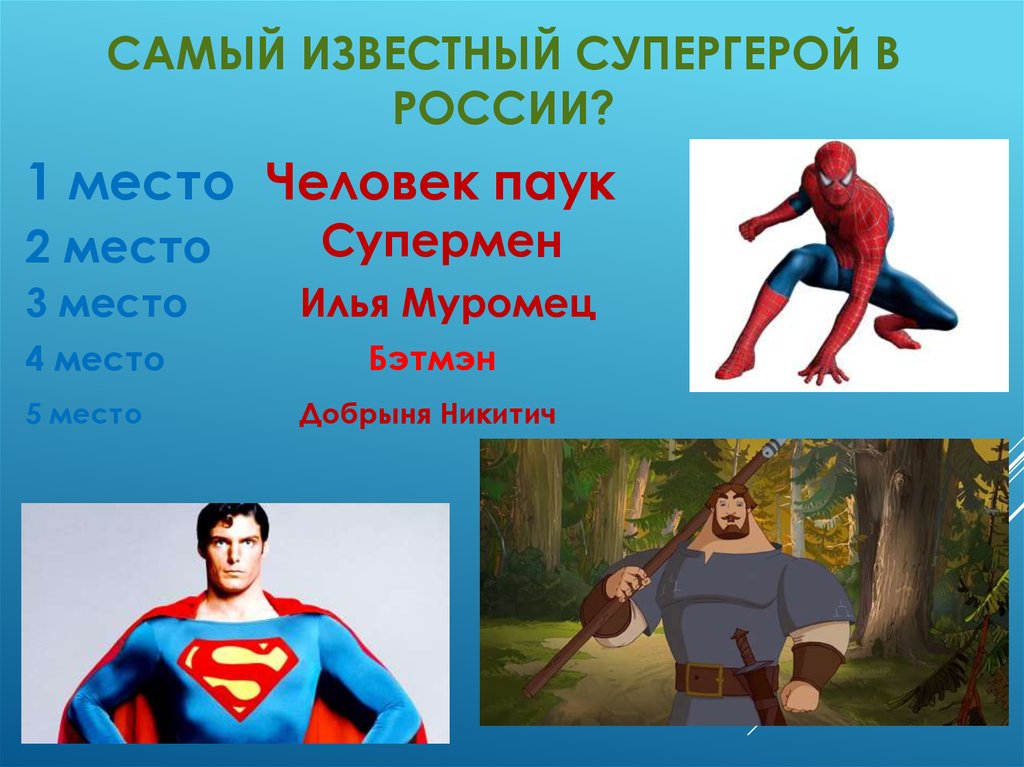 САМЫЙ ИЗВЕСТНЫЙ СУПЕРГЕРОЙ В РОССИИ?

1 место Человек паук
2 место Супермен
3 место Илья Муромец
4 место Бэтмэн
5 место Добрыня Никитич